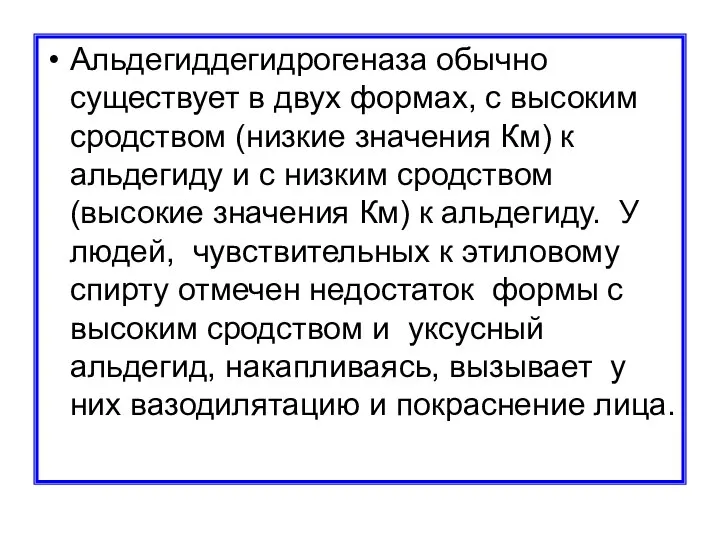 • Альдегиддегидрогеназа обычно существует в двух формах, с высоким сродством (низкие значения Км) к альдегиду и с низким сродством (высокие значения Км) к альдегиду. У людей, чувствительных к этиловому спирту отмечен недостаток формы с высоким сродством и уксусный альдегид, накапливаясь, вызывает у них вазодилятацию и покраснение лица.